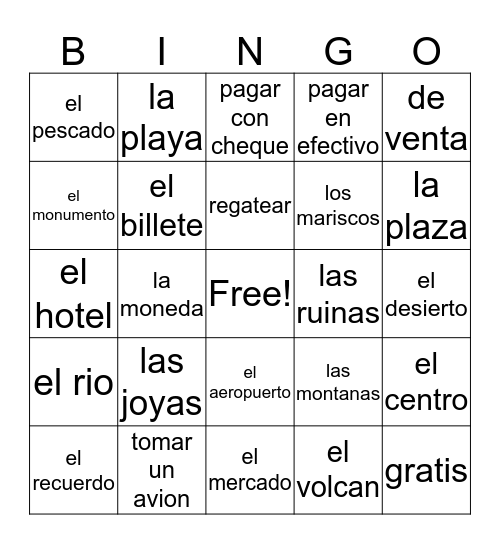 | B | I | N | G | O |
|---|---|---|---|---|
| el pescado | la playa | pagar con cheque | pagar en efectivo | de venta |
| el monumento | el billete | regatear | los mariscos | la plaza |
| el hotel | la moneda | Free! | las ruinas | el desierto |
| el rio | las joyas | el aeropuerto | las montanas | el centro |
| el recuerdo | tomar un avion | el mercado | el volcan | gratis |